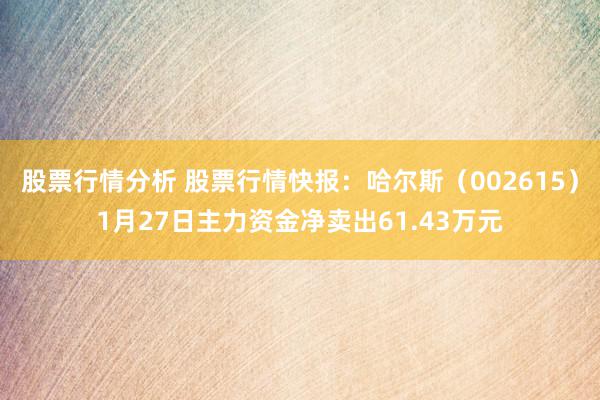 股票行情分析 股票行情快报：哈尔斯（002615）1月27日主力资金净卖出61.43万元